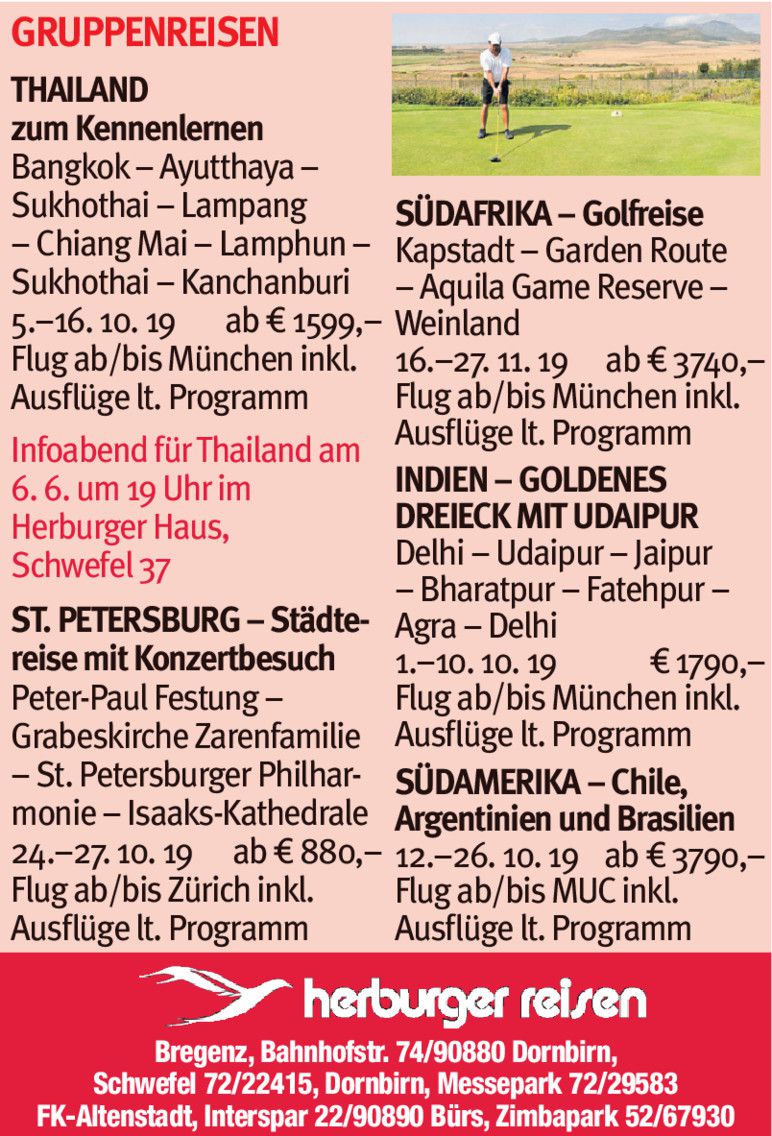 GRUPPENREISEN

THAILAND zum Kennenlernen
Bangkok – Ayutthaya – Sukhothai – Lampang – Chiang Mai – Lamphun – Sukhothai – Kanchanburi
5.–16. 10. 19 ab € 1599,–
Flug ab/bis München inkl. Ausflüge lt. Programm

Infoabend für Thailand am 6. 6. um 19 Uhr im Herburger Haus, Schwefel 37

ST. PETERSBURG – Städtereise mit Konzertbesuch
Peter-Paul Festung – Grabeskirche Zarenfamilie – St. Petersburger Philharmonie – Isaaks-Kathedrale
24.–27. 10. 19 ab € 880,–
Flug ab/bis Zürich inkl. Ausflüge lt. Programm

SÜDAFRIKA – Golfreise
Kapstadt – Garden Route – Aquila Game Reserve – Weinland
16.–27. 11. 19 ab € 3740,–
Flug ab/bis München inkl. Ausflüge lt. Programm

INDIEN – GOLDENES DREIECK MIT UDAIPUR
Delhi – Udaipur – Jaipur – Bharatpur – Fatehpur – Agra – Delhi
1.–10. 10. 19 € 1790,–
Flug ab/bis München inkl. Ausflüge lt. Programm

SÜDAMERIKA – Chile, Argentinien und Brasilien
12.–26. 10. 19 ab € 3790,–
Flug ab/bis MUC inkl. Ausflüge lt. Programm

herburger reisen

Bregenz, Bahnhofstr. 74/90880 Dornbirn, Schwefel 72/22415, Dornbirn, Messepark 72/29583 FK-Altenstadt, Interspar 22/90890 Bürs, Zimbapark 52/67930